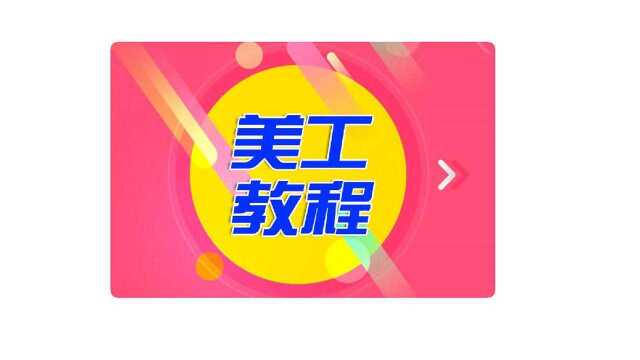 美工
教程